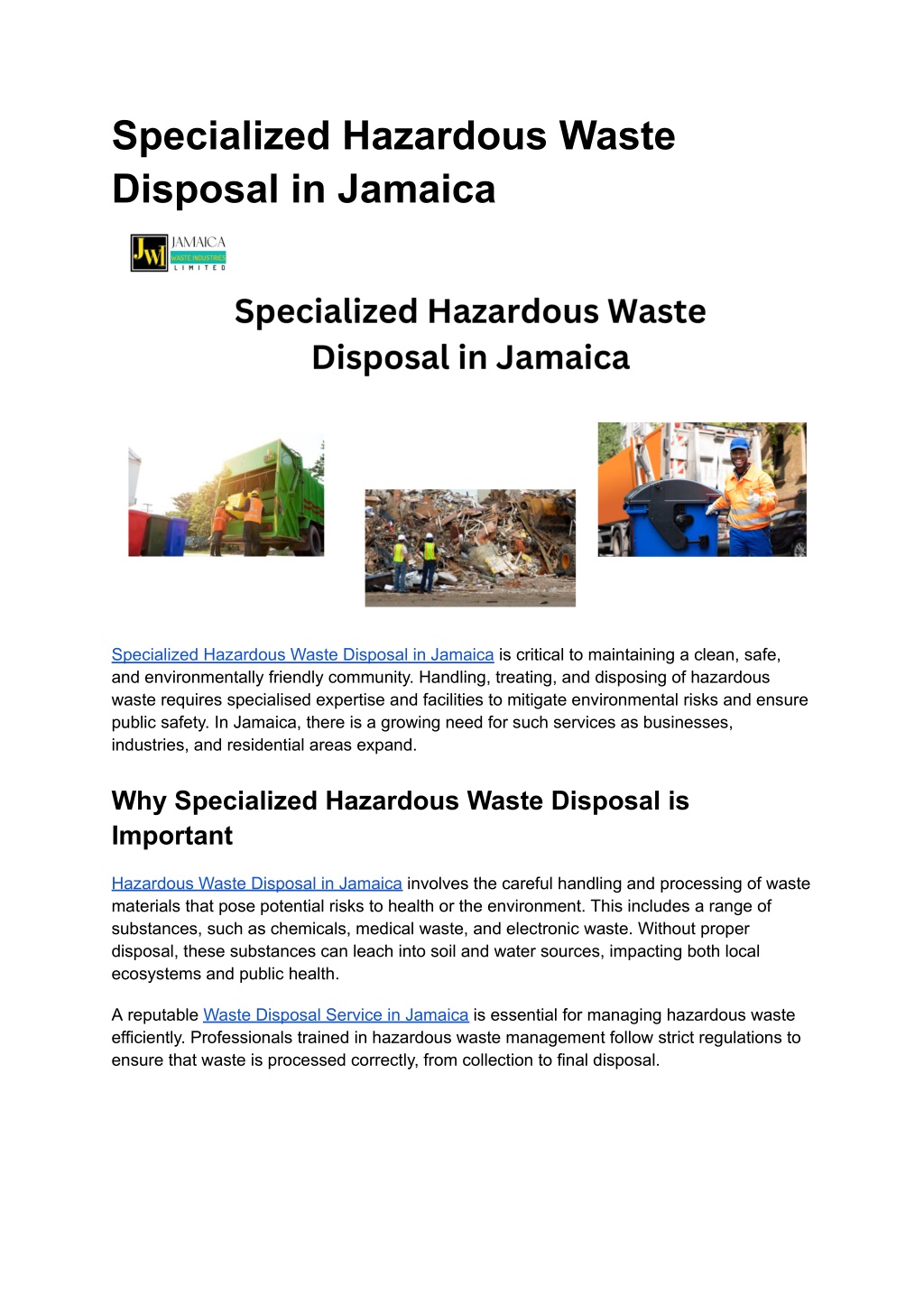 Specialized Hazardous Waste Disposal in Jamaica

JWI JAMAICA WASTE INDUSTRIES LIMITED

Specialized Hazardous Waste Disposal in Jamaica

Specialized Hazardous Waste Disposal in Jamaica is critical to maintaining a clean, safe, and environmentally friendly community. Handling, treating, and disposing of hazardous waste requires specialised expertise and facilities to mitigate environmental risks and ensure public safety. In Jamaica, there is a growing need for such services as businesses, industries, and residential areas expand.

Why Specialized Hazardous Waste Disposal is Important

Hazardous Waste Disposal in Jamaica involves the careful handling and processing of waste materials that pose potential risks to health or the environment. This includes a range of substances, such as chemicals, medical waste, and electronic waste. Without proper disposal, these substances can leach into soil and water sources, impacting both local ecosystems and public health.

A reputable Waste Disposal Service in Jamaica is essential for managing hazardous waste efficiently. Professionals trained in hazardous waste management follow strict regulations to ensure that waste is processed correctly, from collection to final disposal.